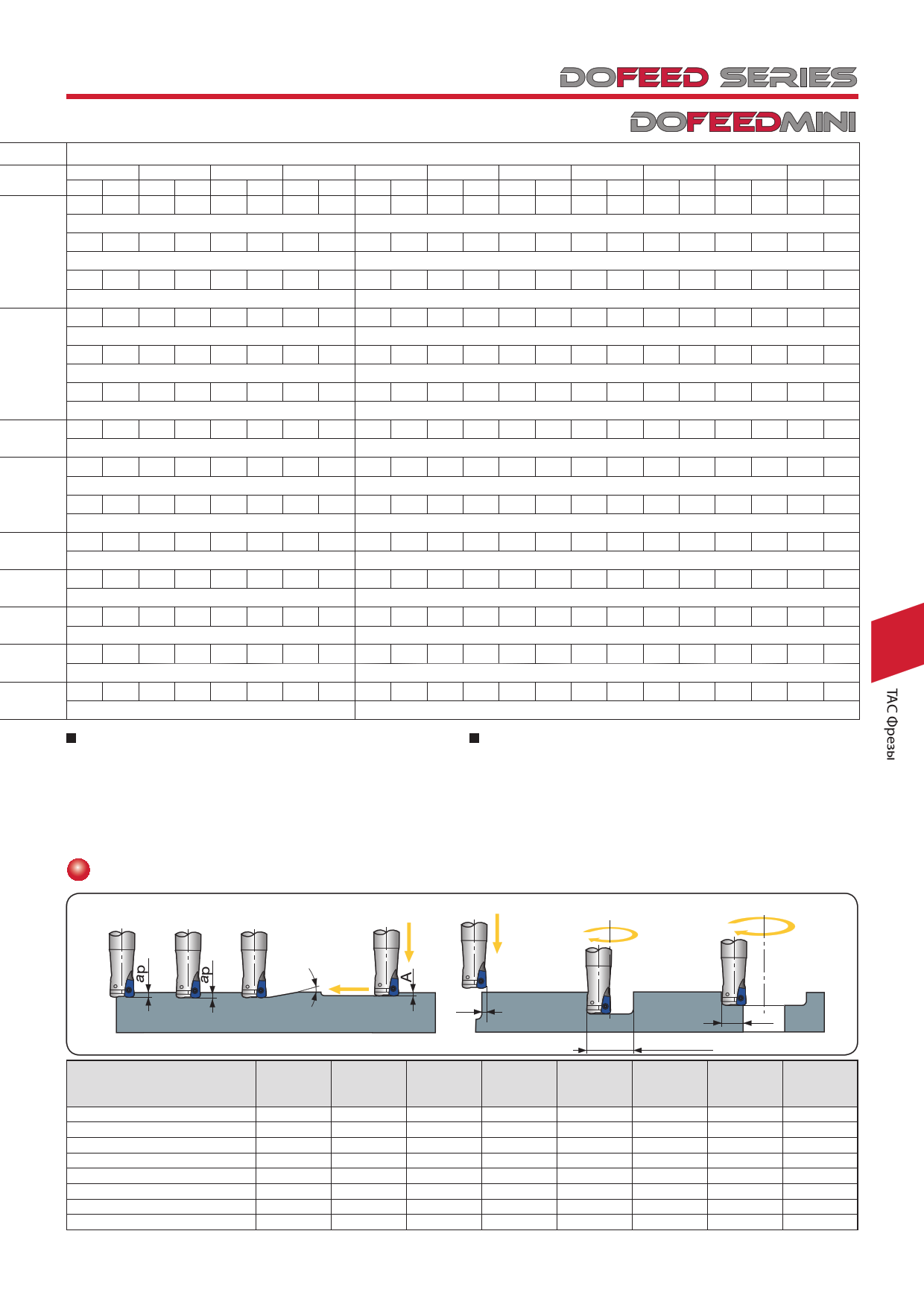 DOFEED SERIES

DOFEEDMINI

ТАС Фрезы

ap

ap

A